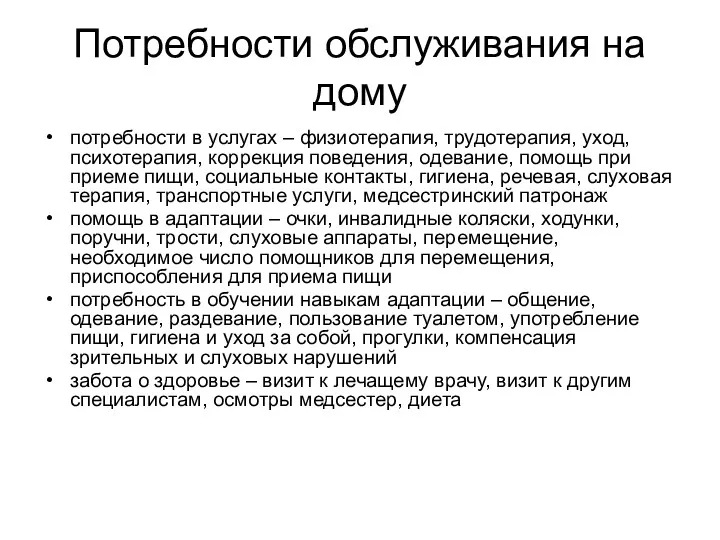 Потребности обслуживания на дому

• потребности в услугах – физиотерапия, трудотерапия, уход, психотерапия, коррекция поведения, одевание, помощь при приеме пищи, социальные контакты, гигиена, речевая, слуховая терапия, транспортные услуги, медсестринский патронаж
• помощь в адаптации – очки, инвалидные коляски, ходунки, поручни, трости, слуховые аппараты, перемещение, необходимое число помощников для перемещения, приспособления для приема пищи
• потребность в обучении навыкам адаптации – общение, одевание, раздевание, пользование туалетом, употребление пищи, гигиена и уход за собой, прогулки, компенсация зрительных и слуховых нарушений
• забота о здоровье – визит к лечащему врачу, визит к другим специалистам, осмотры медсестер, диета